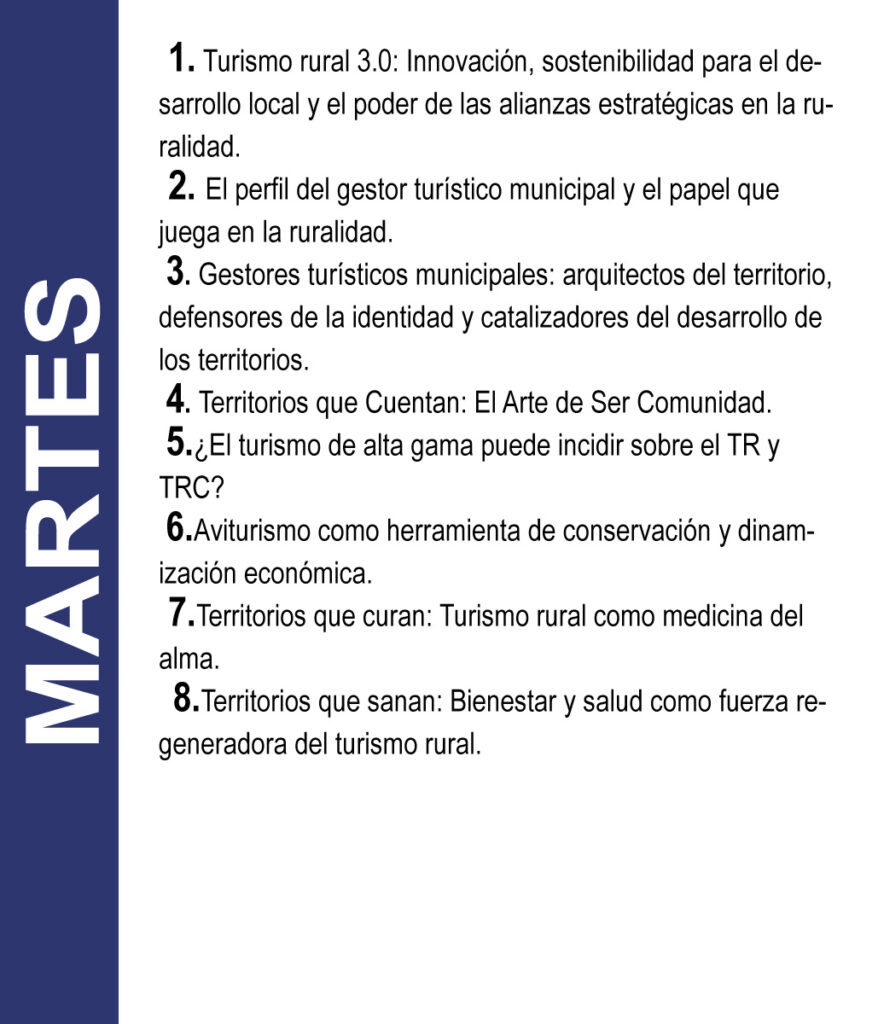 MARTES

1. Turismo rural 3.0: Innovación, sostenibilidad para el desarrollo local y el poder de las alianzas estratégicas en la ruralidad.

2. El perfil del gestor turístico municipal y el papel que juega en la ruralidad.

3. Gestores turísticos municipales: arquitectos del territorio, defensores de la identidad y catalizadores del desarrollo de los territorios.

4. Territorios que Cuentan: El Arte de Ser Comunidad.

5.¿El turismo de alta gama puede incidir sobre el TR y TRC?

6.Aviturismo como herramienta de conservación y dinamización económica.

7.Territorios que curan: Turismo rural como medicina del alma.

8.Territorios que sanan: Bienestar y salud como fuerza regeneradora del turismo rural.